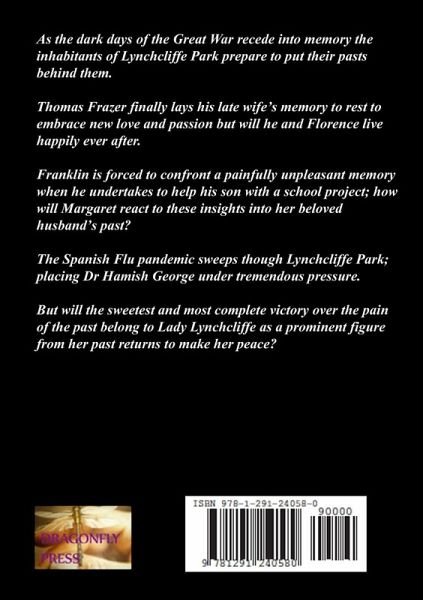 As the dark days of the Great War recede into memory the inhabitants of Lynchcliffe Park prepare to put their pasts behind them.

Thomas Frazer finally lays his late wife's memory to rest to embrace new love and passion but will he and Florence live happily ever after.

Franklin is forced to confront a painfully unpleasant memory when he undertakes to help his son with a school project; how will Margaret react to these insights into her beloved husband's past?

The Spanish Flu pandemic sweeps though Lynchcliffe Park; placing Dr Hamish George under tremendous pressure.

But will the sweetest and most complete victory over the pain of the past belong to Lady Lynchcliffe as a prominent figure from her past returns to make her peace?

DRAGONFLY
PRESS

ISBN 978-1-291-24058-0
90000
9 781291 240580